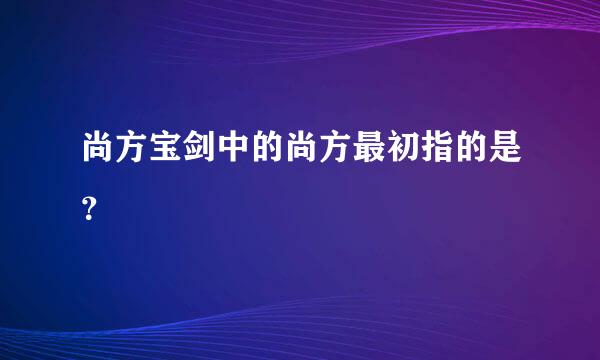 尚方宝剑中的尚方最初指的是?